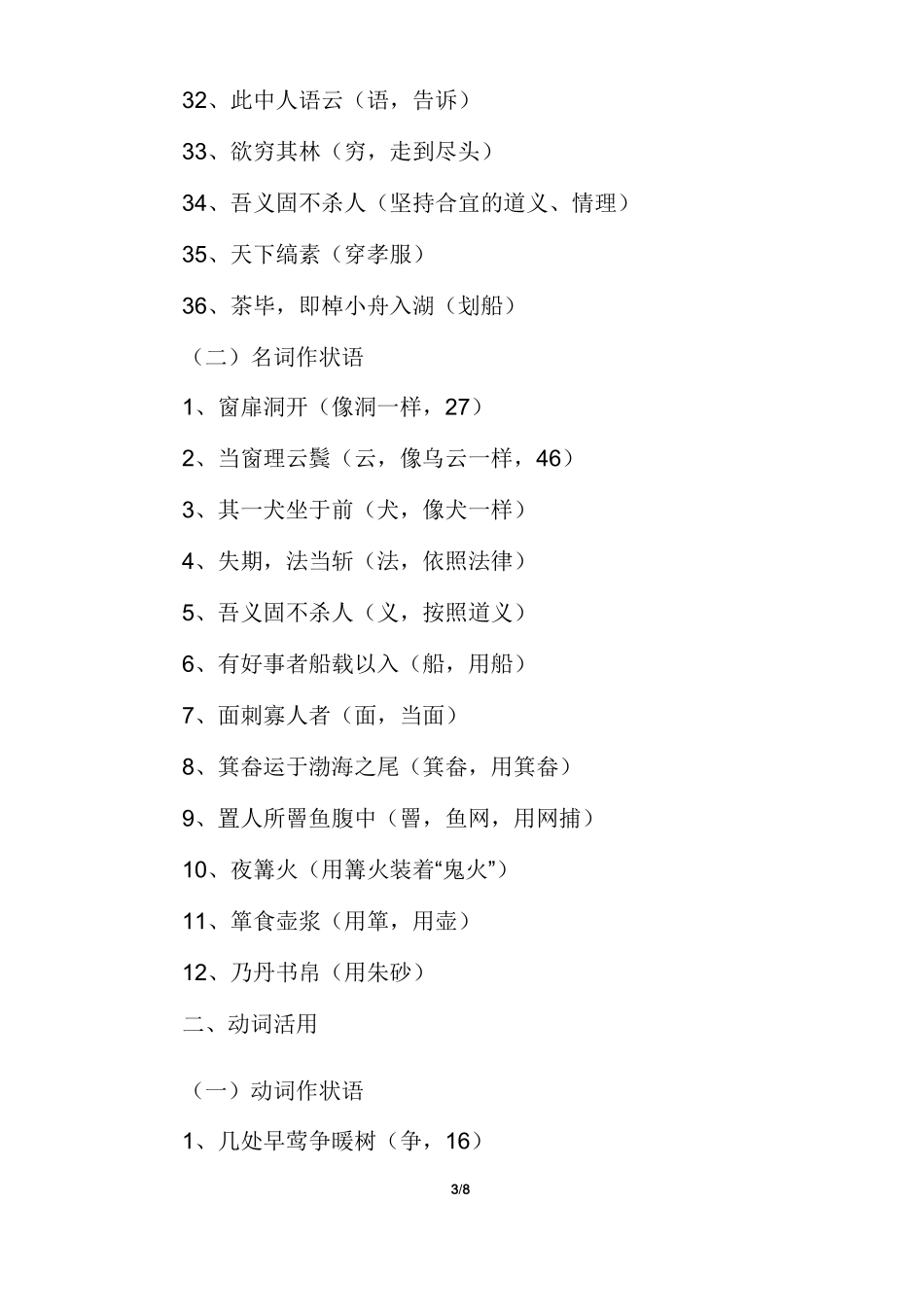 32、此中人语云（语，告诉）

33、欲穷其林（穷，走到尽头）

34、吾义固不杀人（坚持合宜的道义、情理）

35、天下缟素（穿孝服）

36、茶毕，即棹小舟入湖（划船）

（二）名词作状语

1、窗扉洞开（像洞一样，27）

2、当窗理云鬓（云，像乌云一样，46）

3、其一犬坐于前（犬，像犬一样）

4、失期，法当斩（法，依照法律）

5、吾义固不杀人（义，按照道义）

6、有好事者船载以入（船，用船）

7、面刺寡人者（面，当面）

8、箕畚运于渤海之尾（箕畚，用箕畚）

9、置人所罾鱼腹中（罾，鱼网，用网捕）

10、夜篝火（用篝火装着“鬼火”）

11、箪食壶浆（用箪，用壶）

12、乃丹书帛（用朱砂）

二、动词活用

（一）动词作状语

1、几处早莺争暖树（争，16）

3/8